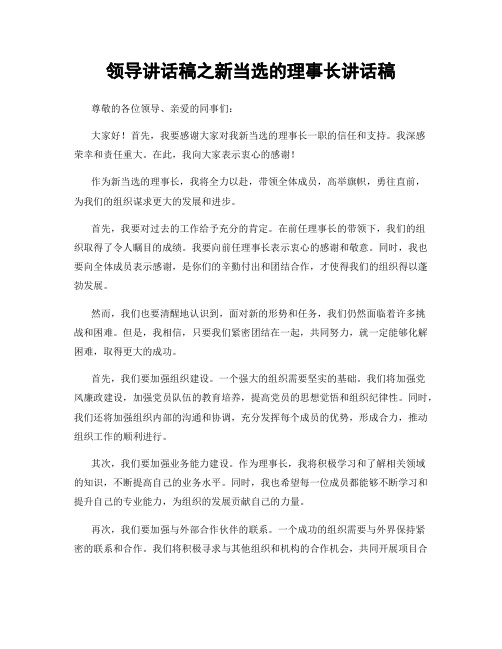 领导讲话稿之新当选的理事长讲话稿

尊敬的各位领导、亲爱的同事们：

大家好！首先，我要感谢大家对我新当选的理事长一职的信任和支持。我深感荣幸和责任重大。在此，我向大家表示衷心的感谢！

作为新当选的理事长，我将全力以赴，带领全体成员，高举旗帜，勇往直前，为我们的组织谋求更大的发展和进步。

首先，我要对过去的工作给予充分的肯定。在前任理事长的带领下，我们的组织取得了令人瞩目的成绩。我要向前任理事长表示衷心的感谢和敬意。同时，我也要向全体成员表示感谢，是你们的辛勤付出和团结合作，才使得我们的组织得以蓬勃发展。

然而，我们也要清醒地认识到，面对新的形势和任务，我们仍然面临着许多挑战和困难。但是，我相信，只要我们紧密团结在一起，共同努力，就一定能够化解困难，取得更大的成功。

首先，我们要加强组织建设。一个强大的组织需要坚实的基础。我们将加强党风廉政建设，加强党员队伍的教育培养，提高党员的思想觉悟和组织纪律性。同时，我们还将加强组织内部的沟通和协调，充分发挥每个成员的优势，形成合力，推动组织工作的顺利进行。

其次，我们要加强业务能力建设。作为理事长，我将积极学习和了解相关领域的知识，不断提高自己的业务水平。同时，我也希望每一位成员都能够不断学习和提升自己的专业能力，为组织的发展贡献自己的力量。

再次，我们要加强与外部合作伙伴的联系。一个成功的组织需要与外界保持紧密的联系和合作。我们将积极寻求与其他组织和机构的合作机会，共同开展项目合